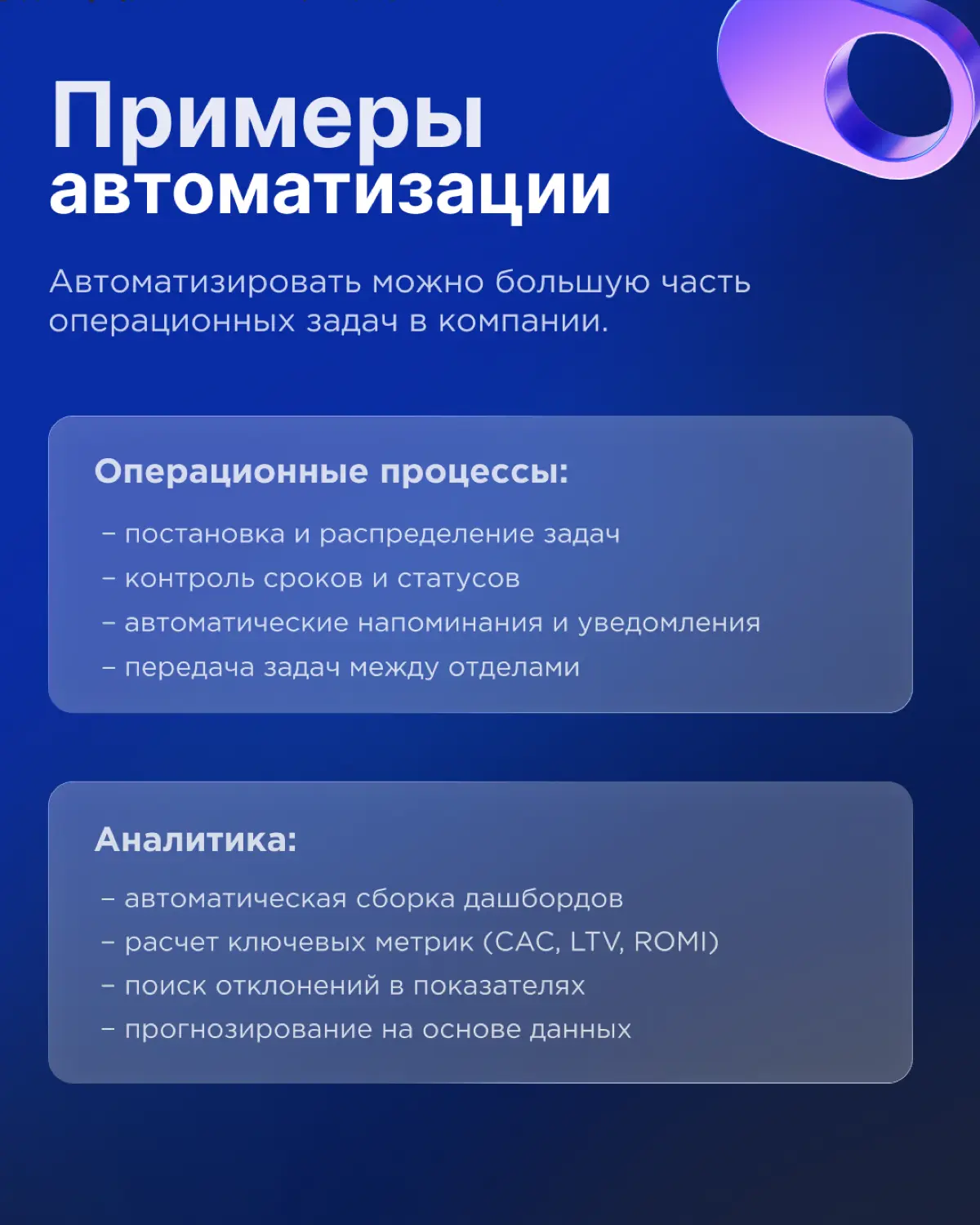 Примеры автоматизации

Автоматизировать можно большую часть операционных задач в компании.

Операционные процессы:

– постановка и распределение задач
– контроль сроков и статусов
– автоматические напоминания и уведомления
– передача задач между отделами

Аналитика:

– автоматическая сборка дашбордов
– расчет ключевых метрик (CAC, LTV, ROMI)
– поиск отклонений в показателях
– прогнозирование на основе данных